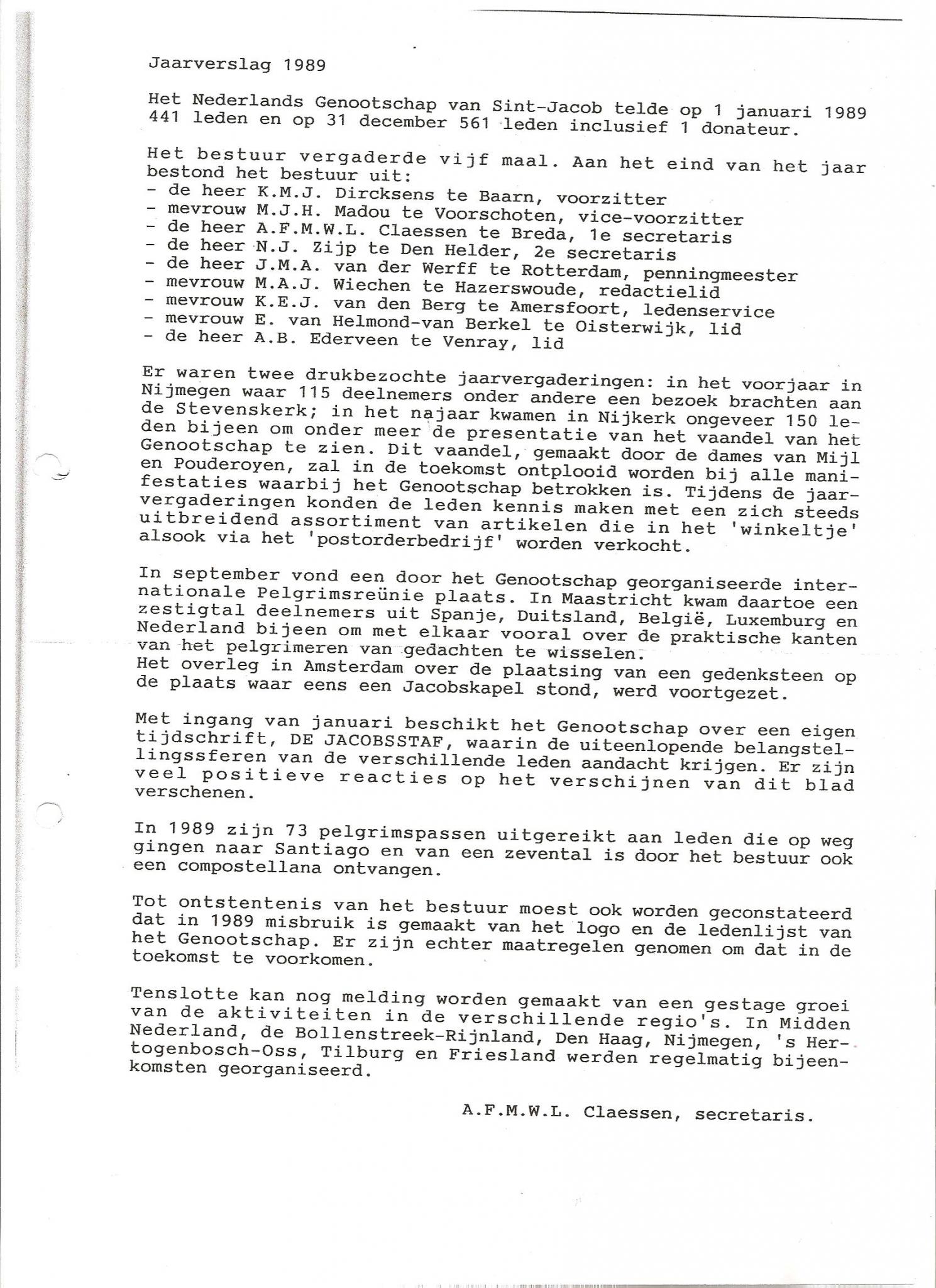 Jaarverslag 1989

Het Nederlands Genootschap van Sint-Jacob telde op 1 januari 1989 441 leden en op 31 december 561 leden inclusief 1 donateur.

Het bestuur vergaderde vijf maal. Aan het eind van het jaar bestond het bestuur uit:
- de heer K.M.J. Dircksens te Baarn, voorzitter
- mevrouw M.J.H. Madou te Voorschoten, vice-voorzitter
- de heer A.F.M.W.L. Claessen te Breda, 1e secretaris
- de heer N.J. Zijp te Den Helder, 2e secretaris
- de heer J.M.A. van der Werff te Rotterdam, penningmeester
- mevrouw M.A.J. Wiechen te Hazerswoude, redactielid
- mevrouw K.E.J. van den Berg te Amersfoort, ledenservice
- mevrouw E. van Helmond-van Berkel te Oisterwijk, lid
- de heer A.B. Ederveen te Venray, lid

Er waren twee drukbezochte jaarvergaderingen: in het voorjaar in Nijmegen waar 115 deelnemers onder andere een bezoek brachten aan de Stevenskerk; in het najaar kwamen in Nijkerk ongeveer 150 leden bijeen om onder meer de presentatie van het vaandel van het Genootschap te zien. Dit vaandel, gemaakt door de dames van Mijl en Pouderoyen, zal in de toekomst ontplooid worden bij alle manifestaties waarbij het Genootschap betrokken is. Tijdens de jaarvergaderingen konden de leden kennis maken met een zich steeds uitbreidend assortiment van artikelen die in het 'winkeltje' alsook via het 'postorderbedrijf' worden verkocht.

In september vond een door het Genootschap georganiseerde internationale Pelgrimsreünie plaats. In Maastricht kwam daartoe een zestigtal deelnemers uit Spanje, Duitsland, België, Luxemburg en Nederland bijeen om met elkaar vooral over de praktische kanten van het pelgrimeren van gedachten te wisselen.
Het overleg in Amsterdam over de plaatsing van een gedenksteen op de plaats waar eens een Jacobskapel stond, werd voortgezet.

Met ingang van januari beschikt het Genootschap over een eigen tijdschrift, DE JACOBSSTAF, waarin de uiteenlopende belangstellingssferen van de verschillende leden aandacht krijgen. Er zijn veel positieve reacties op het verschijnen van dit blad verschenen.

In 1989 zijn 73 pelgrimspassen uitgereikt aan leden die op weg gingen naar Santiago en van een zevental is door het bestuur ook een compostellana ontvangen.

Tot ontstentenis van het bestuur moest ook worden geconstateerd dat in 1989 misbruik is gemaakt van het logo en de ledenlijst van het Genootschap. Er zijn echter maatregelen genomen om dat in de toekomst te voorkomen.

Tenslotte kan nog melding worden gemaakt van een gestage groei van de aktiviteiten in de verschillende regio's. In Midden Nederland, de Bollenstreek-Rijnland, Den Haag, Nijmegen, 's Hertogenbosch-Oss, Tilburg en Friesland werden regelmatig bijeenkomsten georganiseerd.

A.F.M.W.L. Claessen, secretaris.